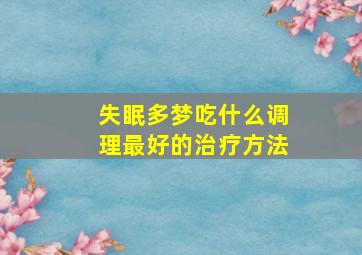 失眠多梦吃什么调理最好的治疗方法